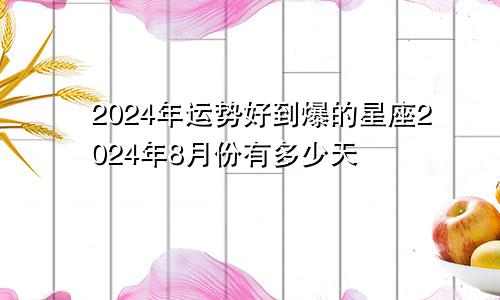 2024年运势好到爆的星座2024年8月份有多少天